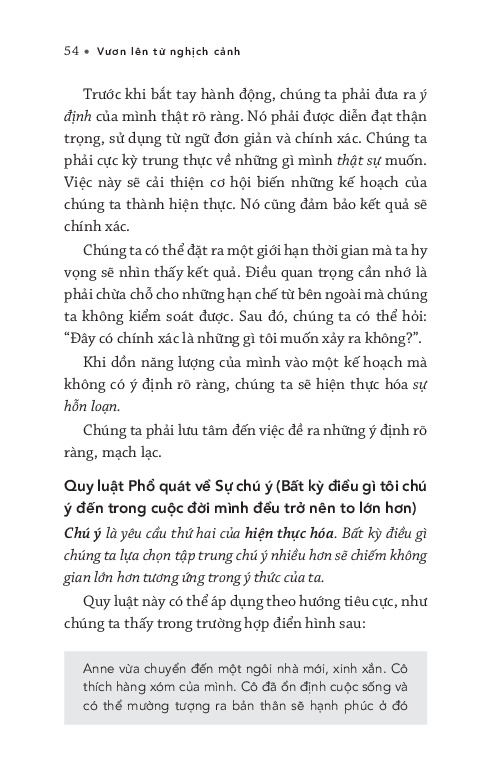 54 • Vươn lên từ nghịch cảnh

Trước khi bắt tay hành động, chúng ta phải đưa ra ý định của mình thật rõ ràng. Nó phải được diễn đạt thận trọng, sử dụng từ ngữ đơn giản và chính xác. Chúng ta phải cực kỳ trung thực về những gì mình thật sự muốn. Việc này sẽ cải thiện cơ hội biến những kế hoạch của chúng ta thành hiện thực. Nó cũng đảm bảo kết quả sẽ chính xác.

Chúng ta có thể đặt ra một giới hạn thời gian mà ta hy vọng sẽ nhìn thấy kết quả. Điều quan trọng cần nhớ là phải chừa chỗ cho những hạn chế từ bên ngoài mà chúng ta không kiểm soát được. Sau đó, chúng ta có thể hỏi: "Đây có chính xác là những gì tôi muốn xảy ra không?".

Khi dồn năng lượng của mình vào một kế hoạch mà không có ý định rõ ràng, chúng ta sẽ hiện thực hóa sự hỗn loạn.

Chúng ta phải lưu tâm đến việc đề ra những ý định rõ ràng, mạch lạc.

Quy luật Phổ quát về Sự chú ý (Bất kỳ điều gì tôi chú ý đến trong cuộc đời mình đều trở nên to lớn hơn)

Chú ý là yêu cầu thứ hai của hiện thực hóa. Bất kỳ điều gì chúng ta lựa chọn tập trung chú ý nhiều hơn sẽ chiếm không gian lớn hơn tương ứng trong ý thức của ta.

Quy luật này có thể áp dụng theo hướng tiêu cực, như chúng ta thấy trong trường hợp điển hình sau:

Anne vừa chuyển đến một ngôi nhà mới, xinh xắn. Cô thích hàng xóm của mình. Cô đã ổn định cuộc sống và có thể mường tượng ra bản thân sẽ hạnh phúc ở đó